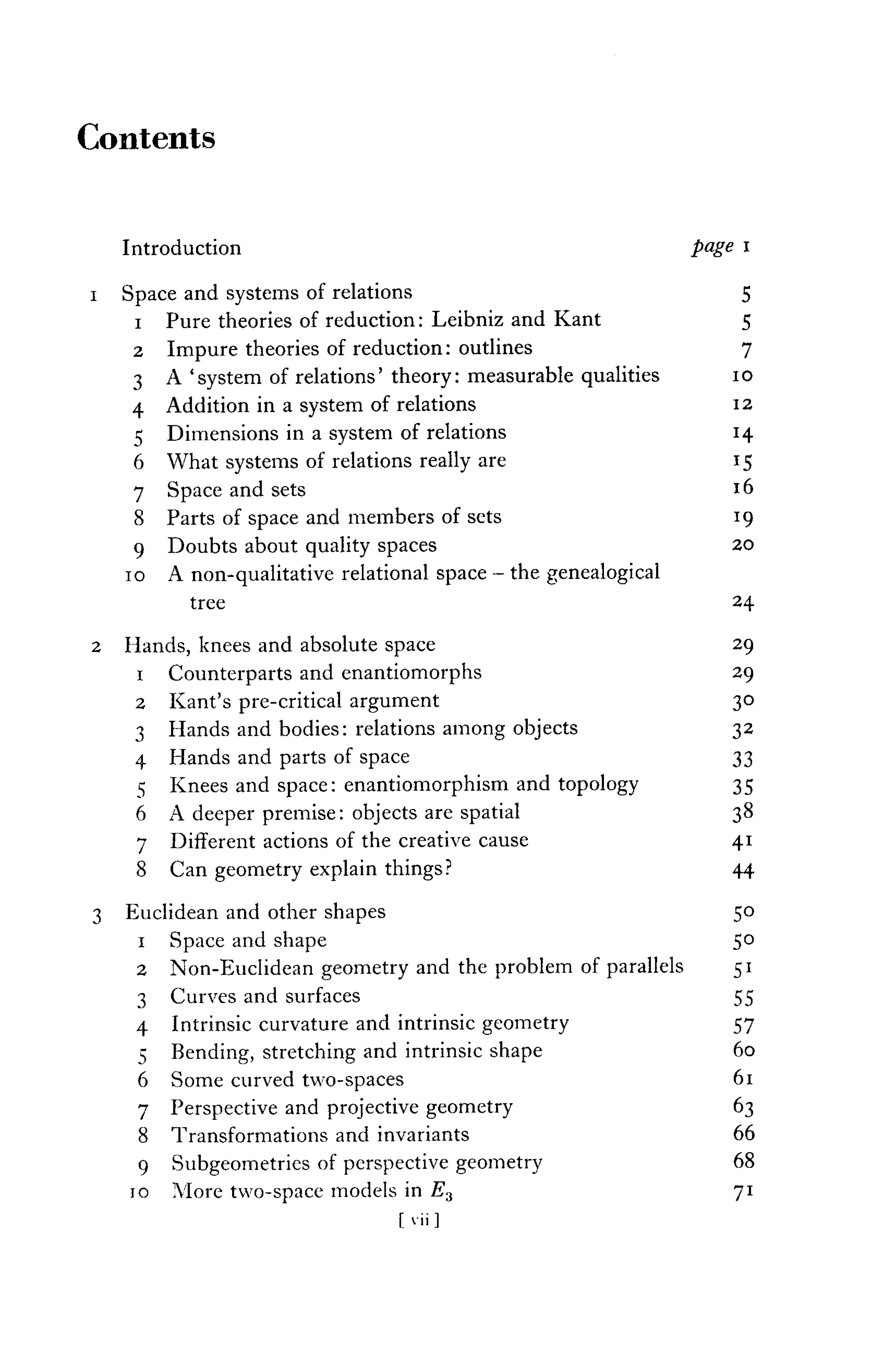 Contents

Introduction page 1

1 Space and systems of relations 5
1 Pure theories of reduction: Leibniz and Kant 5
2 Impure theories of reduction: outlines 7
3 A 'system of relations' theory: measurable qualities 10
4 Addition in a system of relations 12
5 Dimensions in a system of relations 14
6 What systems of relations really are 15
7 Space and sets 16
8 Parts of space and members of sets 19
9 Doubts about quality spaces 20
10 A non-qualitative relational space - the genealogical tree 24

2 Hands, knees and absolute space 29
1 Counterparts and enantiomorphs 29
2 Kant's pre-critical argument 30
3 Hands and bodies: relations among objects 32
4 Hands and parts of space 33
5 Knees and space: enantiomorphism and topology 35
6 A deeper premise: objects are spatial 38
7 Different actions of the creative cause 41
8 Can geometry explain things? 44

3 Euclidean and other shapes 50
1 Space and shape 50
2 Non-Euclidean geometry and the problem of parallels 51
3 Curves and surfaces 55
4 Intrinsic curvature and intrinsic geometry 57
5 Bending, stretching and intrinsic shape 60
6 Some curved two-spaces 61
7 Perspective and projective geometry 63
8 Transformations and invariants 66
9 Subgeometries of perspective geometry 68
10 More two-space models in $E_3$ 71

[ vii ]